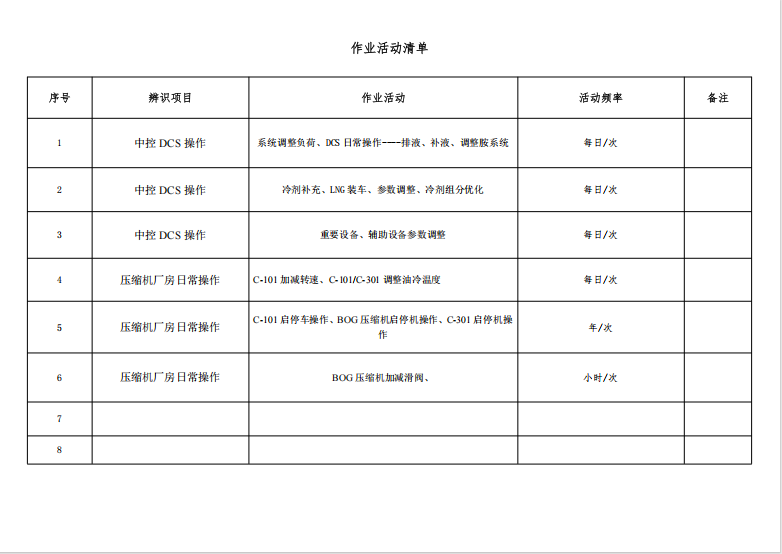 作业活动清单

| 序号 | 辨识项目 | 作业活动 | 活动频率 | 备注 |
|---|---|---|---|---|
| 1 | 中控 DCS 操作 | 系统调整负荷、DCS 日常操作----排液、补液、调整胺系统 | 每日/次 | |
| 2 | 中控 DCS 操作 | 冷剂补充、LNG 装车、参数调整、冷剂组分优化 | 每日/次 | |
| 3 | 中控 DCS 操作 | 重要设备、辅助设备参数调整 | 每日/次 | |
| 4 | 压缩机厂房日常操作 | C-101 加减转速、C-101/C-301 调整油冷温度 | 每日/次 | |
| 5 | 压缩机厂房日常操作 | C-101 启停车操作、BOG 压缩机启停机操作、C-301 启停机操作 | 年/次 | |
| 6 | 压缩机厂房日常操作 | BOG 压缩机加减滑阀、 | 小时/次 | |
| 7 | | | | |
| 8 | | | | |